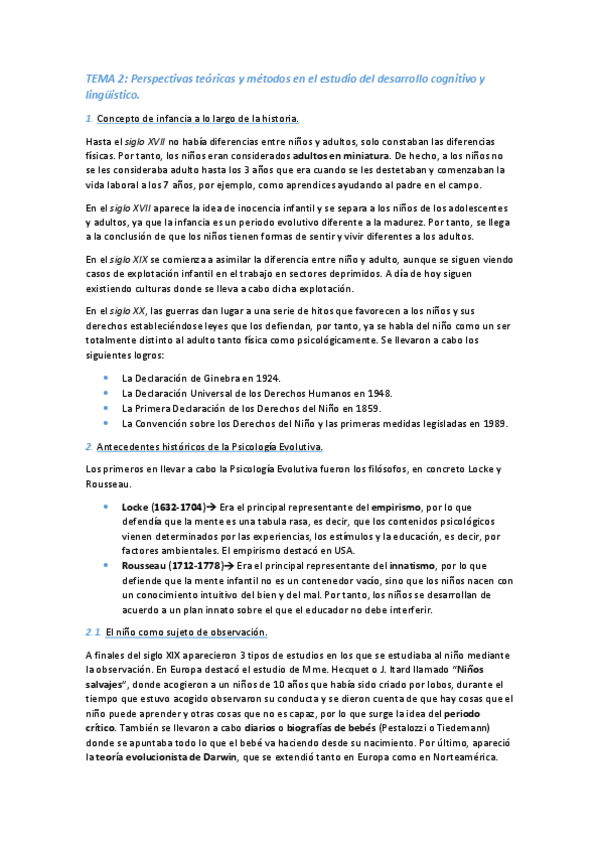 TEMA 2: Perspectivas teóricas y métodos en el estudio del desarrollo cognitivo y lingüístico.

1. Concepto de infancia a lo largo de la historia.

Hasta el siglo XVII no había diferencias entre niños y adultos, solo constaban las diferencias físicas. Por tanto, los niños eran considerados adultos en miniatura. De hecho, a los niños no se les consideraba adulto hasta los 3 años que era cuando se les destetaban y comenzaban la vida laboral a los 7 años, por ejemplo, como aprendices ayudando al padre en el campo.

En el siglo XVII aparece la idea de inocencia infantil y se separa a los niños de los adolescentes y adultos, ya que la infancia es un periodo evolutivo diferente a la madurez. Por tanto, se llega a la conclusión de que los niños tienen formas de sentir y vivir diferentes a los adultos.

En el siglo XIX se comienza a asimilar la diferencia entre niño y adulto, aunque se siguen viendo casos de explotación infantil en el trabajo en sectores deprimidos. A día de hoy siguen existiendo culturas donde se lleva a cabo dicha explotación.

En el siglo XX, las guerras dan lugar a una serie de hitos que favorecen a los niños y sus derechos estableciéndose leyes que los defiendan, por tanto, ya se habla del niño como un ser totalmente distinto al adulto tanto física como psicológicamente. Se llevaron a cabo los siguientes logros:

• La Declaración de Ginebra en 1924.
• La Declaración Universal de los Derechos Humanos en 1948.
• La Primera Declaración de los Derechos del Niño en 1859.
• La Convención sobre los Derechos del Niño y las primeras medidas legisladas en 1989.

2. Antecedentes históricos de la Psicología Evolutiva.

Los primeros en llevar a cabo la Psicología Evolutiva fueron los filósofos, en concreto Locke y Rousseau.

• Locke (1632-1704)→ Era el principal representante del empirismo, por lo que defendía que la mente es una tabula rasa, es decir, que los contenidos psicológicos vienen determinados por las experiencias, los estímulos y la educación, es decir, por factores ambientales. El empirismo destacó en USA.
• Rousseau (1712-1778)→ Era el principal representante del innatismo, por lo que defiende que la mente infantil no es un contenedor vacío, sino que los niños nacen con un conocimiento intuitivo del bien y del mal. Por tanto, los niños se desarrollan de acuerdo a un plan innato sobre el que el educador no debe interferir.

2.1. El niño como sujeto de observación.

A finales del siglo XIX aparecieron 3 tipos de estudios en los que se estudiaba al niño mediante la observación. En Europa destacó el estudio de Mme. Hecquet o J. Itard llamado "Niños salvajes", donde acogieron a un niños de 10 años que había sido criado por lobos, durante el tiempo que estuvo acogido observaron su conducta y se dieron cuenta de que hay cosas que el niño puede aprender y otras cosas que no es capaz, por lo que surge la idea del periodo crítico. También se llevaron a cabo diarios o biografías de bebés (Pestalozzi o Tiedemann) donde se apuntaba todo lo que el bebé va haciendo desde su nacimiento. Por último, apareció la teoría evolucionista de Darwin, que se extendió tanto en Europa como en Norteamérica.